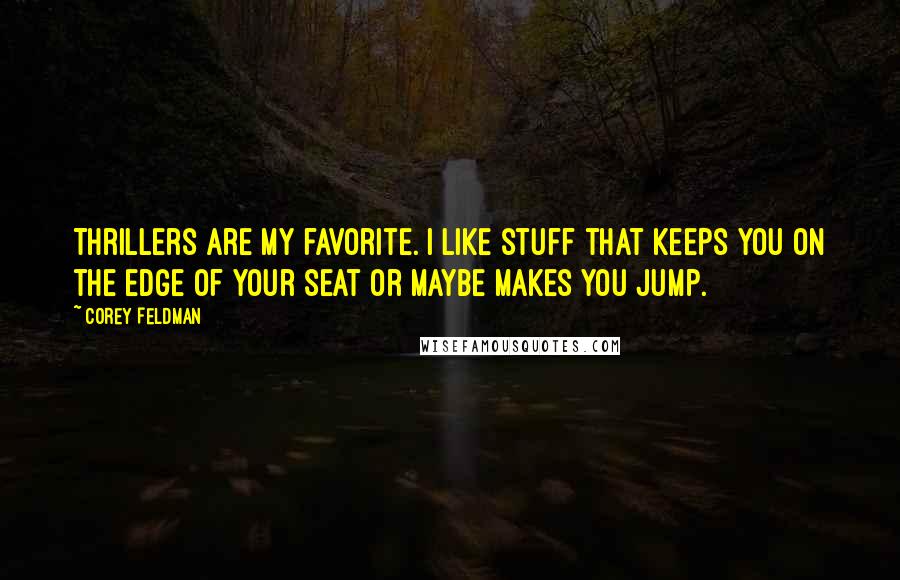 THRILLERS ARE MY FAVORITE. I LIKE STUFF THAT KEEPS YOU ON THE EDGE OF YOUR SEAT OR MAYBE MAKES YOU JUMP.

~ COREY FELDMAN

WISEFAMOUSQUOTES.COM